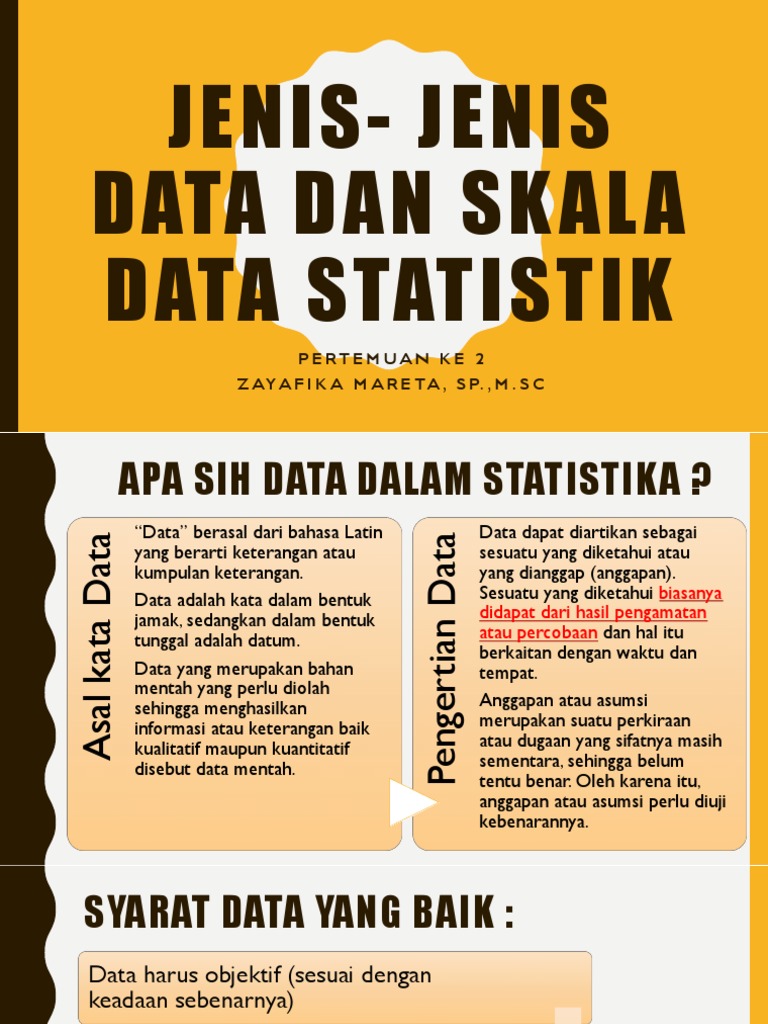 JENIS- JENIS DATA DAN SKALA DATA STATISTIK

PERTEMUAN KE 2
ZAYAFIKA MARETA, SP.,M.SC

APA SIH DATA DALAM STATISTIKA ?

Asal kata Data

"Data" berasal dari bahasa Latin yang berarti keterangan atau kumpulan keterangan.

Data adalah kata dalam bentuk jamak, sedangkan dalam bentuk tunggal adalah datum.

Data yang merupakan bahan mentah yang perlu diolah sehingga menghasilkan informasi atau keterangan baik kualitatif maupun kuantitatif disebut data mentah.

Pengertian Data

Data dapat diartikan sebagai sesuatu yang diketahui atau yang dianggap (anggapan). Sesuatu yang diketahui biasanya didapat dari hasil pengamatan atau percobaan dan hal itu berkaitan dengan waktu dan tempat.

Anggapan atau asumsi merupakan suatu perkiraan atau dugaan yang sifatnya masih sementara, sehingga belum tentu benar. Oleh karena itu, anggapan atau asumsi perlu diuji kebenarannya.

SYARAT DATA YANG BAIK :

Data harus objektif (sesuai dengan keadaan sebenarnya)